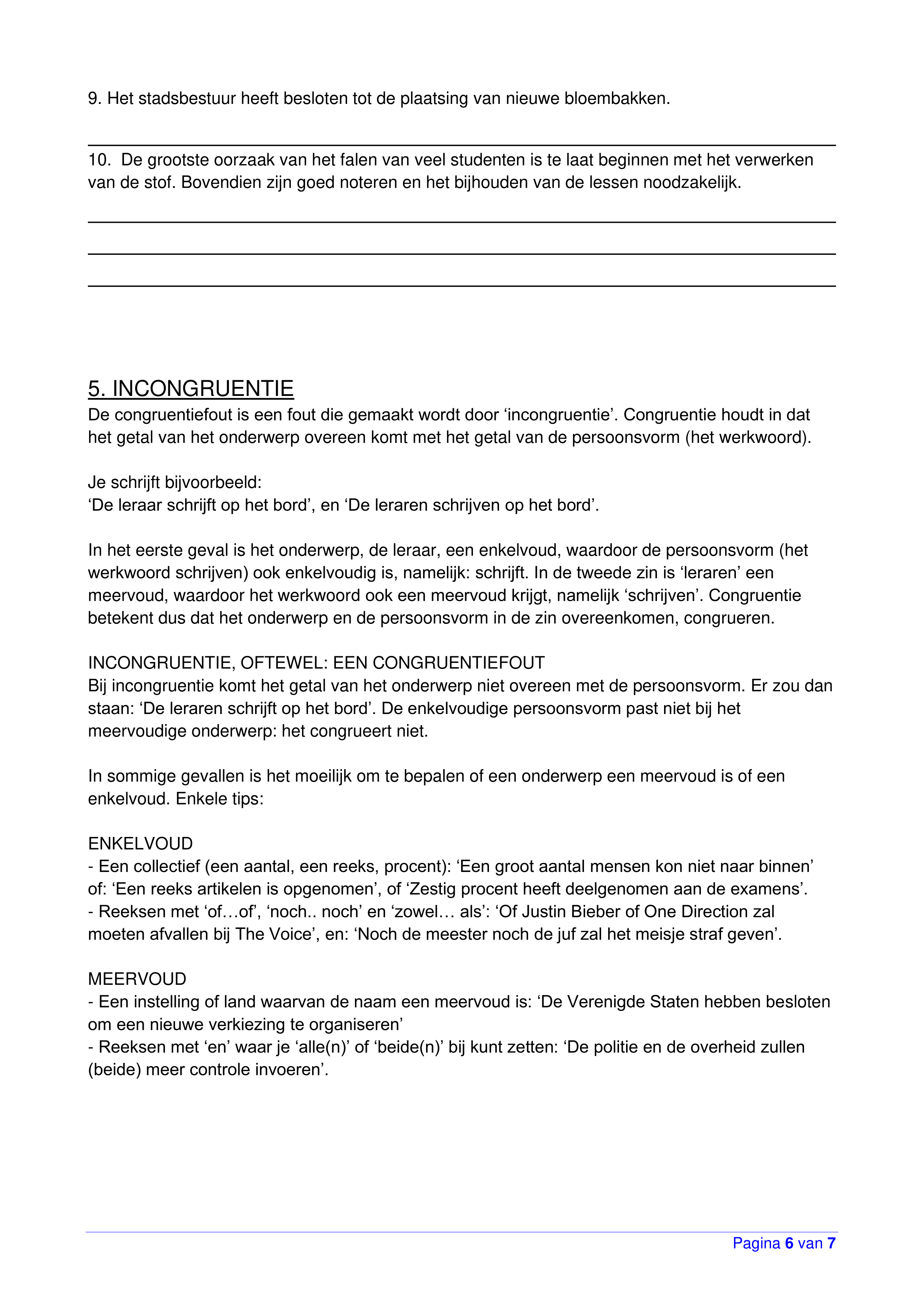 9. Het stadsbestuur heeft besloten tot de plaatsing van nieuwe bloembakken.

10. De grootste oorzaak van het falen van veel studenten is te laat beginnen met het verwerken van de stof. Bovendien zijn goed noteren en het bijhouden van de lessen noodzakelijk.

5. INCONGRUENTIE
De congruentiefout is een fout die gemaakt wordt door ‘incongruentie’. Congruentie houdt in dat het getal van het onderwerp overeen komt met het getal van de persoonsvorm (het werkwoord).

Je schrijft bijvoorbeeld:
‘De leraar schrijft op het bord’, en ‘De leraren schrijven op het bord’.

In het eerste geval is het onderwerp, de leraar, een enkelvoud, waardoor de persoonsvorm (het werkwoord schrijven) ook enkelvoudig is, namelijk: schrijft. In de tweede zin is ‘leraren’ een meervoud, waardoor het werkwoord ook een meervoud krijgt, namelijk ‘schrijven’. Congruentie betekent dus dat het onderwerp en de persoonsvorm in de zin overeenkomen, congrueren.

INCONGRUENTIE, OFTEWEL: EEN CONGRUENTIEFOUT
Bij incongruentie komt het getal van het onderwerp niet overeen met de persoonsvorm. Er zou dan staan: ‘De leraren schrijft op het bord’. De enkelvoudige persoonsvorm past niet bij het meervoudige onderwerp: het congrueert niet.

In sommige gevallen is het moeilijk om te bepalen of een onderwerp een meervoud is of een enkelvoud. Enkele tips:

ENKELVOUD
- Een collectief (een aantal, een reeks, procent): ‘Een groot aantal mensen kon niet naar binnen’ of: ‘Een reeks artikelen is opgenomen’, of ‘Zestig procent heeft deelgenomen aan de examens’.
- Reeksen met ‘of…of’, ‘noch.. noch’ en ‘zowel… als’: ‘Of Justin Bieber of One Direction zal moeten afvallen bij The Voice’, en: ‘Noch de meester noch de juf zal het meisje straf geven’.

MEERVOUD
- Een instelling of land waarvan de naam een meervoud is: ‘De Verenigde Staten hebben besloten om een nieuwe verkiezing te organiseren’
- Reeksen met ‘en’ waar je ‘alle(n)’ of ‘beide(n)’ bij kunt zetten: ‘De politie en de overheid zullen (beide) meer controle invoeren’.

Pagina 6 van 7